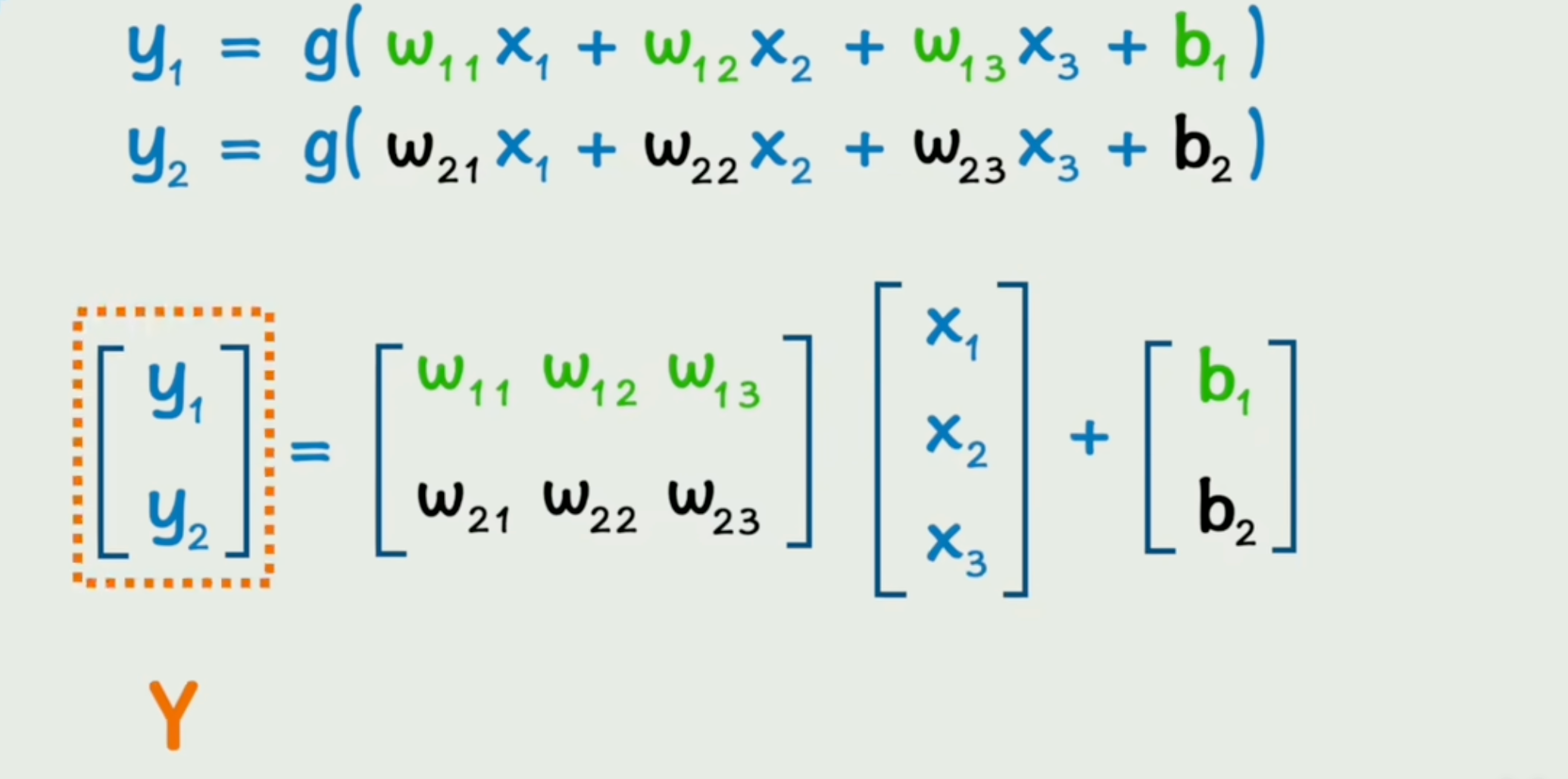 $y_1 = g(w_{11}x_1 + w_{12}x_2 + w_{13}x_3 + b_1)$

$y_2 = g(w_{21}x_1 + w_{22}x_2 + w_{23}x_3 + b_2)$

$\begin{bmatrix} y_1 \\ y_2 \end{bmatrix} = \begin{bmatrix} w_{11} & w_{12} & w_{13} \\ w_{21} & w_{22} & w_{23} \end{bmatrix} \begin{bmatrix} x_1 \\ x_2 \\ x_3 \end{bmatrix} + \begin{bmatrix} b_1 \\ b_2 \end{bmatrix}$

Y